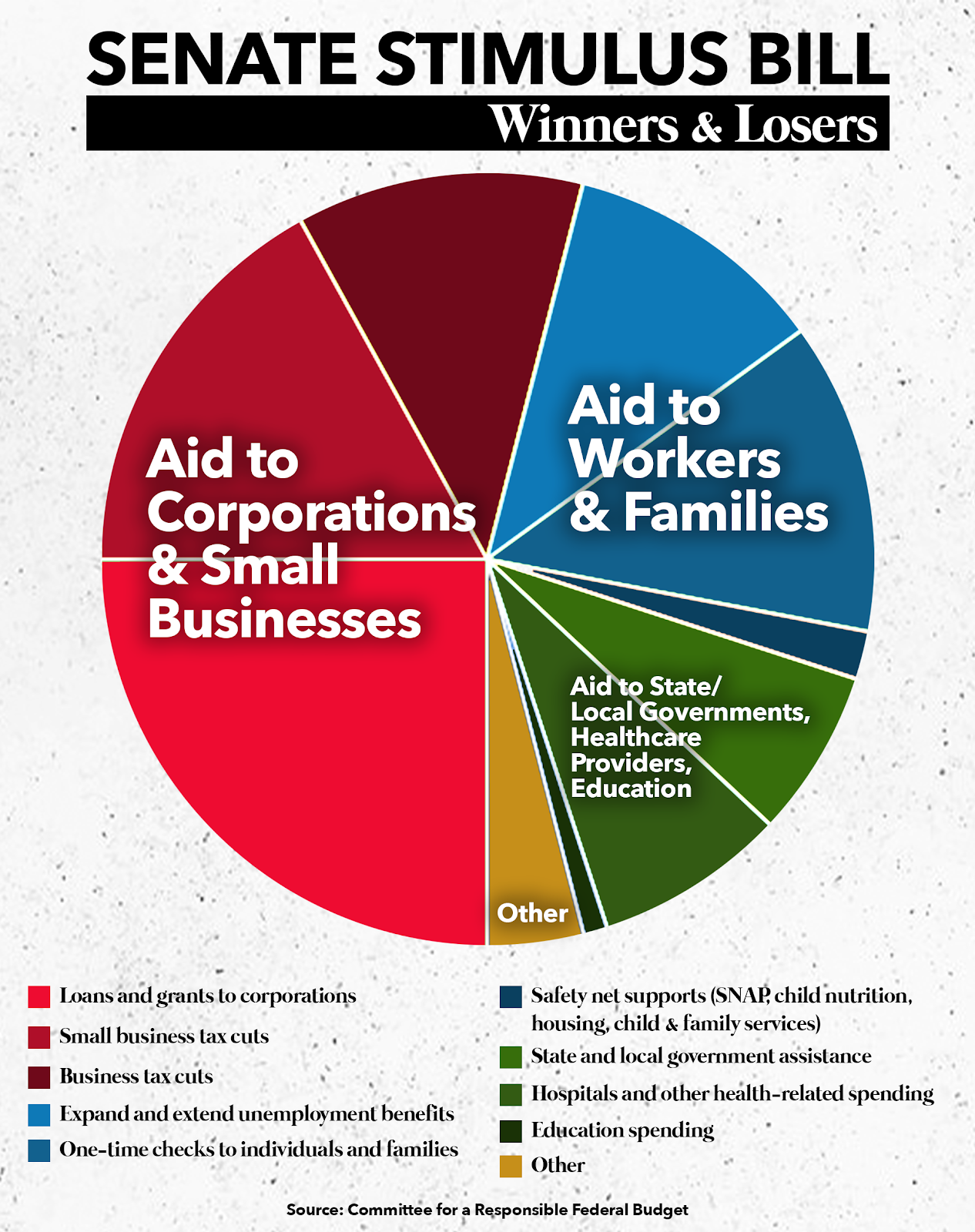 SENATE STIMULUS BILL
Winners & Losers

Aid to Corporations & Small Businesses

Aid to Workers & Families

Aid to State/ Local Governments, Healthcare Providers, Education

Other

Loans and grants to corporations
Small business tax cuts
Business tax cuts
Expand and extend unemployment benefits
One-time checks to individuals and families

Safety net supports (SNAP, child nutrition, housing, child & family services)
State and local government assistance
Hospitals and other health-related spending
Education spending
Other

Source: Committee for a Responsible Federal Budget